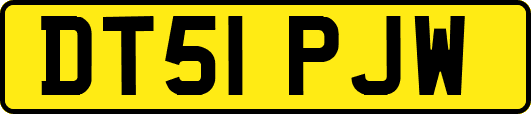 DT51 PJW